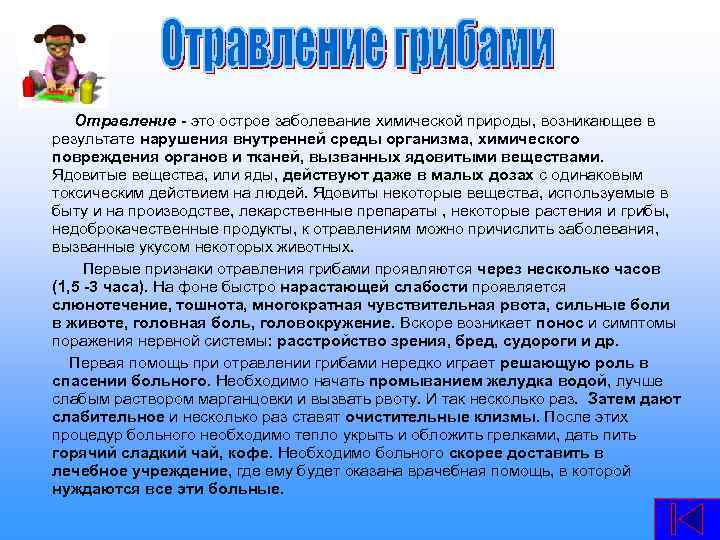 Отравление грибами

Отравление - это острое заболевание химической природы, возникающее в результате нарушения внутренней среды организма, химического повреждения органов и тканей, вызванных ядовитыми веществами. Ядовитые вещества, или яды, действуют даже в малых дозах с одинаковым токсическим действием на людей. Ядовиты некоторые вещества, используемые в быту и на производстве, лекарственные препараты , некоторые растения и грибы, недоброкачественные продукты, к отравлениям можно причислить заболевания, вызванные укусом некоторых животных.

Первые признаки отравления грибами проявляются через несколько часов (1,5 -3 часа). На фоне быстро нарастающей слабости проявляется слюнотечение, тошнота, многократная чувствительная рвота, сильные боли в животе, головная боль, головокружение. Вскоре возникает понос и симптомы поражения нервной системы: расстройство зрения, бред, судороги и др.

Первая помощь при отравлении грибами нередко играет решающую роль в спасении больного. Необходимо начать промыванием желудка водой, лучше слабым раствором марганцовки и вызвать рвоту. И так несколько раз. Затем дают слабительное и несколько раз ставят очистительные клизмы. После этих процедур больного необходимо тепло укрыть и обложить грелками, дать пить горячий сладкий чай, кофе. Необходимо больного скорее доставить в лечебное учреждение, где ему будет оказана врачебная помощь, в которой нуждаются все эти больные.